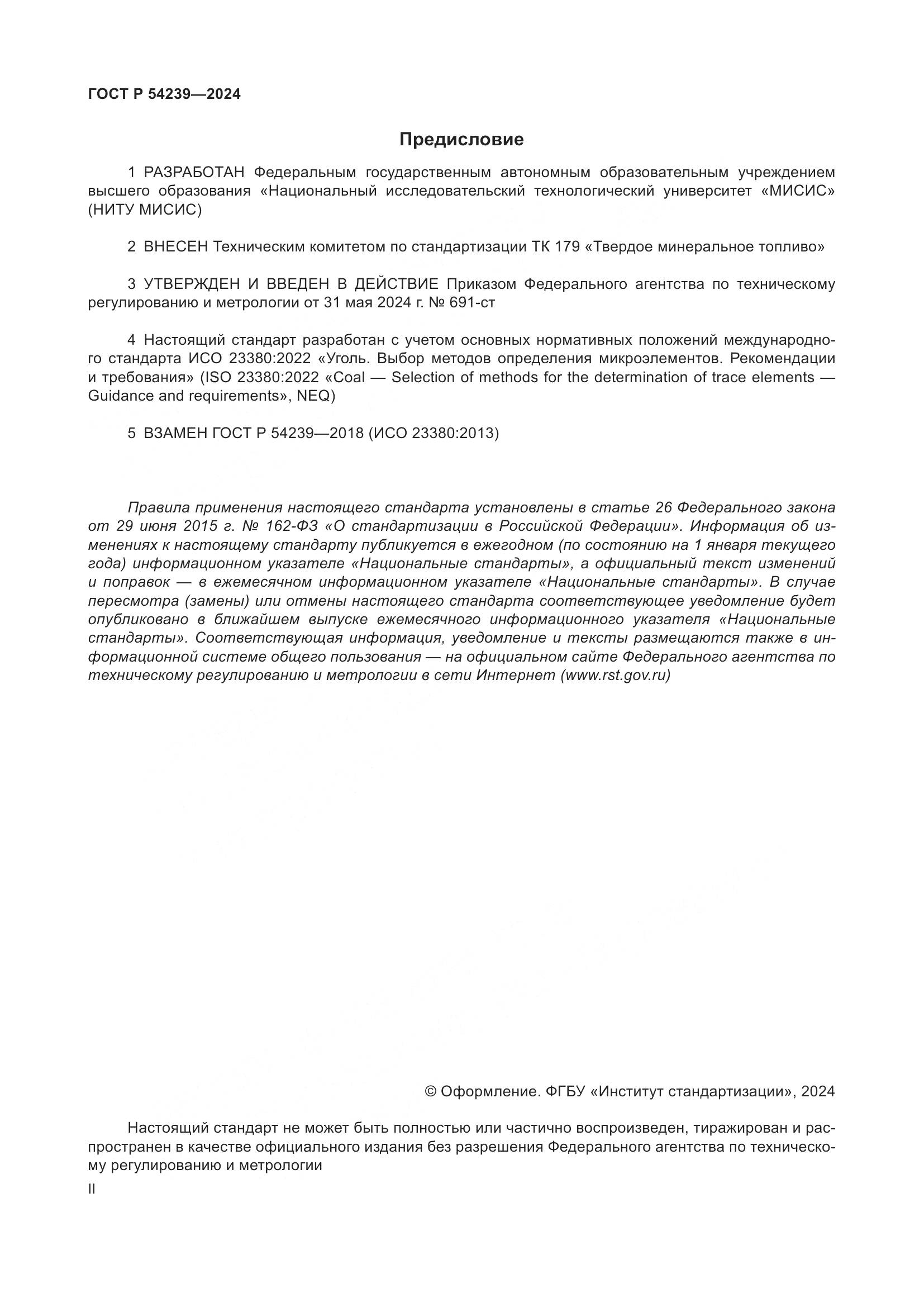 ГОСТ Р 54239—2024

Предисловие

1 РАЗРАБОТАН Федеральным государственным автономным образовательным учреждением высшего образования «Национальный исследовательский технологический университет «МИСИС» (НИТУ МИСИС)

2 ВНЕСЕН Техническим комитетом по стандартизации ТК 179 «Твердое минеральное топливо»

3 УТВЕРЖДЕН И ВВЕДЕН В ДЕЙСТВИЕ Приказом Федерального агентства по техническому регулированию и метрологии от 31 мая 2024 г. № 691-ст

4 Настоящий стандарт разработан с учетом основных нормативных положений международного стандарта ИСО 23380:2022 «Уголь. Выбор методов определения микроэлементов. Рекомендации и требования» (ISO 23380:2022 «Coal — Selection of methods for the determination of trace elements — Guidance and requirements», NEQ)

5 ВЗАМЕН ГОСТ Р 54239—2018 (ИСО 23380:2013)

Правила применения настоящего стандарта установлены в статье 26 Федерального закона от 29 июня 2015 г. № 162-ФЗ «О стандартизации в Российской Федерации». Информация об изменениях к настоящему стандарту публикуется в ежегодном (по состоянию на 1 января текущего года) информационном указателе «Национальные стандарты», а официальный текст изменений и поправок — в ежемесячном информационном указателе «Национальные стандарты». В случае пересмотра (замены) или отмены настоящего стандарта соответствующее уведомление будет опубликовано в ближайшем выпуске ежемесячного информационного указателя «Национальные стандарты». Соответствующая информация, уведомление и тексты размещаются также в информационной системе общего пользования — на официальном сайте Федерального агентства по техническому регулированию и метрологии в сети Интернет (www.rst.gov.ru)

© Оформление. ФГБУ «Институт стандартизации», 2024

Настоящий стандарт не может быть полностью или частично воспроизведен, тиражирован и распространен в качестве официального издания без разрешения Федерального агентства по техническому регулированию и метрологии

II